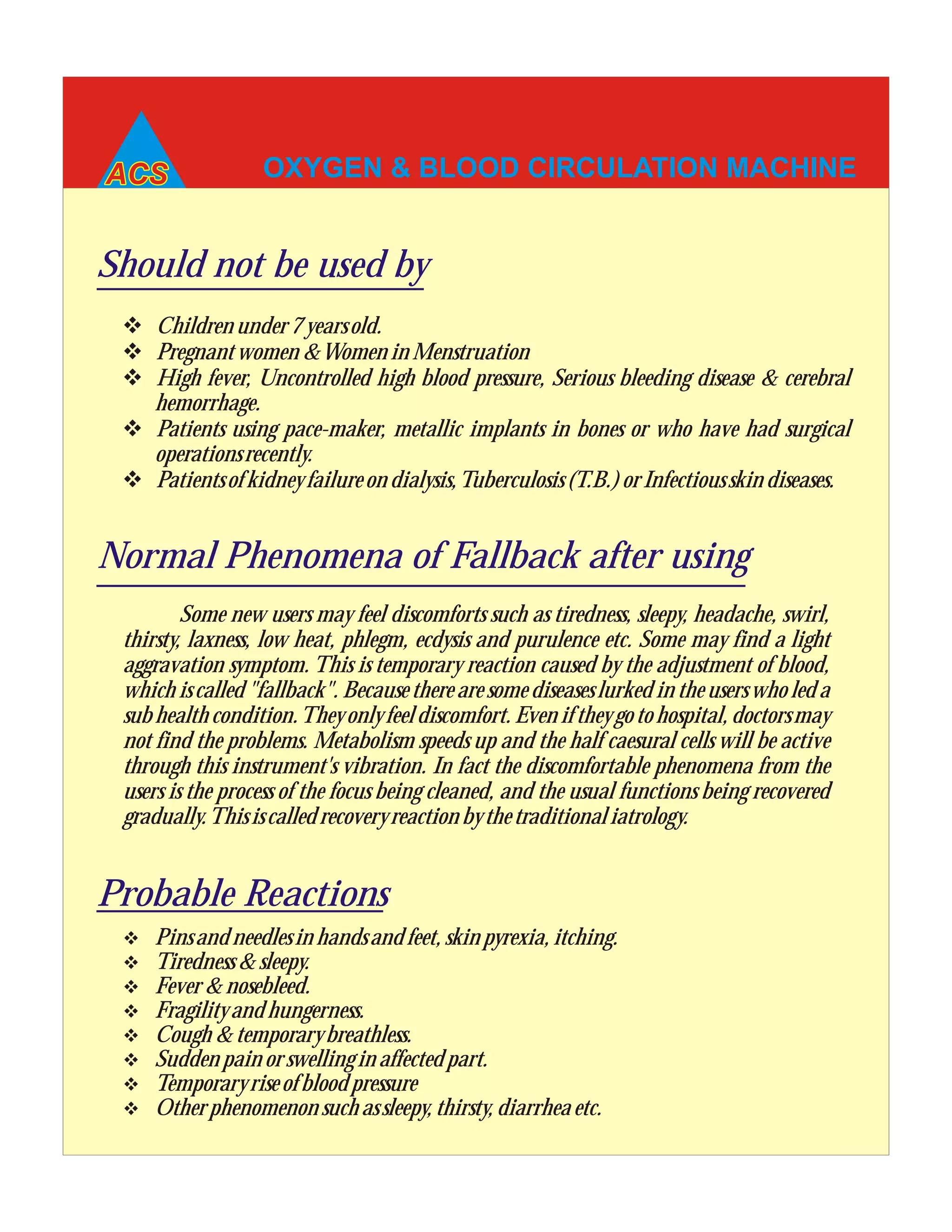 ACS

OXYGEN & BLOOD CIRCULATION MACHINE

Should not be used by

❖ Children under 7 years old.
❖ Pregnant women & Women in Menstruation
❖ High fever, Uncontrolled high blood pressure, Serious bleeding disease & cerebral hemorrhage.
❖ Patients using pace-maker, metallic implants in bones or who have had surgical operations recently.
❖ Patients of kidney failure on dialysis, Tuberculosis (T.B.) or Infectious skin diseases.

Normal Phenomena of Fallback after using

Some new users may feel discomforts such as tiredness, sleepy, headache, swirl, thirsty, laxness, low heat, phlegm, ecdysis and purulence etc. Some may find a light aggravation symptom. This is temporary reaction caused by the adjustment of blood, which is called "fallback". Because there are some diseases lurked in the users who led a sub health condition. They only feel discomfort. Even if they go to hospital, doctors may not find the problems. Metabolism speeds up and the half caesural cells will be active through this instrument's vibration. In fact the discomfortable phenomena from the users is the process of the focus being cleaned, and the usual functions being recovered gradually. This is called recovery reaction by the traditional iatrology.

Probable Reactions

❖ Pins and needles in hands and feet, skin pyrexia, itching.
❖ Tiredness & sleepy.
❖ Fever & nosebleed.
❖ Fragility and hungerness.
❖ Cough & temporary breathless.
❖ Sudden pain or swelling in affected part.
❖ Temporary rise of blood pressure
❖ Other phenomenon such as sleepy, thirsty, diarrhea etc.